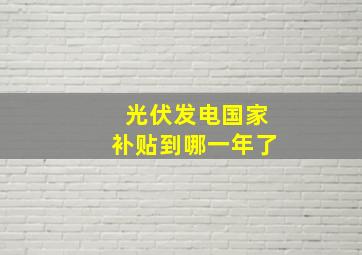 光伏发电国家
补贴到哪一年了